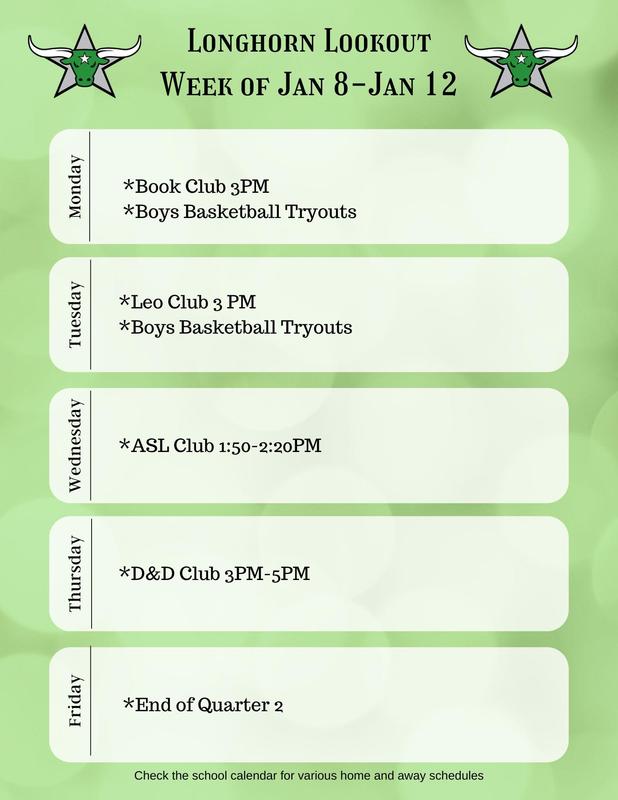 Longhorn Lookout
Week of Jan 8-Jan 12

Monday

*Book Club 3PM
*Boys Basketball Tryouts

Tuesday

*Leo Club 3 PM
*Boys Basketball Tryouts

Wednesday

*ASL Club 1:50-2:20PM

Thursday

*D&D Club 3PM-5PM

Friday

*End of Quarter 2

Check the school calendar for various home and away schedules